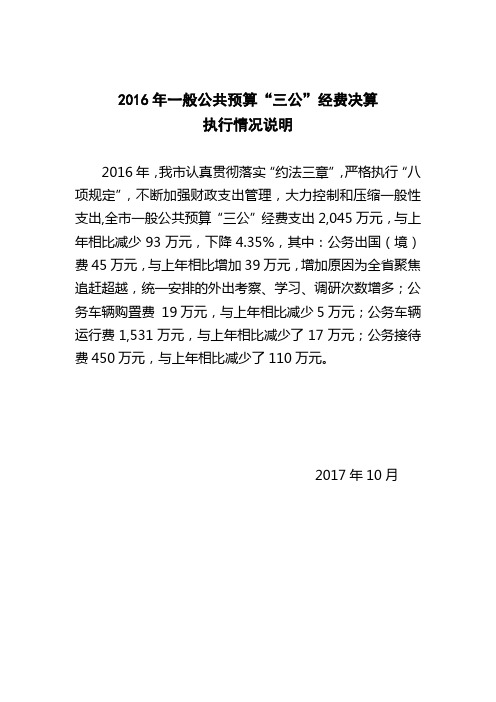 2016 年一般公共预算“三公”经费决算
执行情况说明

2016 年，我市认真贯彻落实“约法三章”，严格执行“八项规定”，不断加强财政支出管理，大力控制和压缩一般性支出,全市一般公共预算“三公”经费支出 2,045 万元，与上年相比减少 93 万元，下降 4.35%，其中：公务出国（境）费 45 万元，与上年相比增加 39 万元，增加原因为全省聚焦追赶超越，统一安排的外出考察、学习、调研次数增多；公务车辆购置费 19 万元，与上年相比减少 5 万元；公务车辆运行费 1,531 万元，与上年相比减少了 17 万元；公务接待费 450 万元，与上年相比减少了 110 万元。

2017 年 10 月